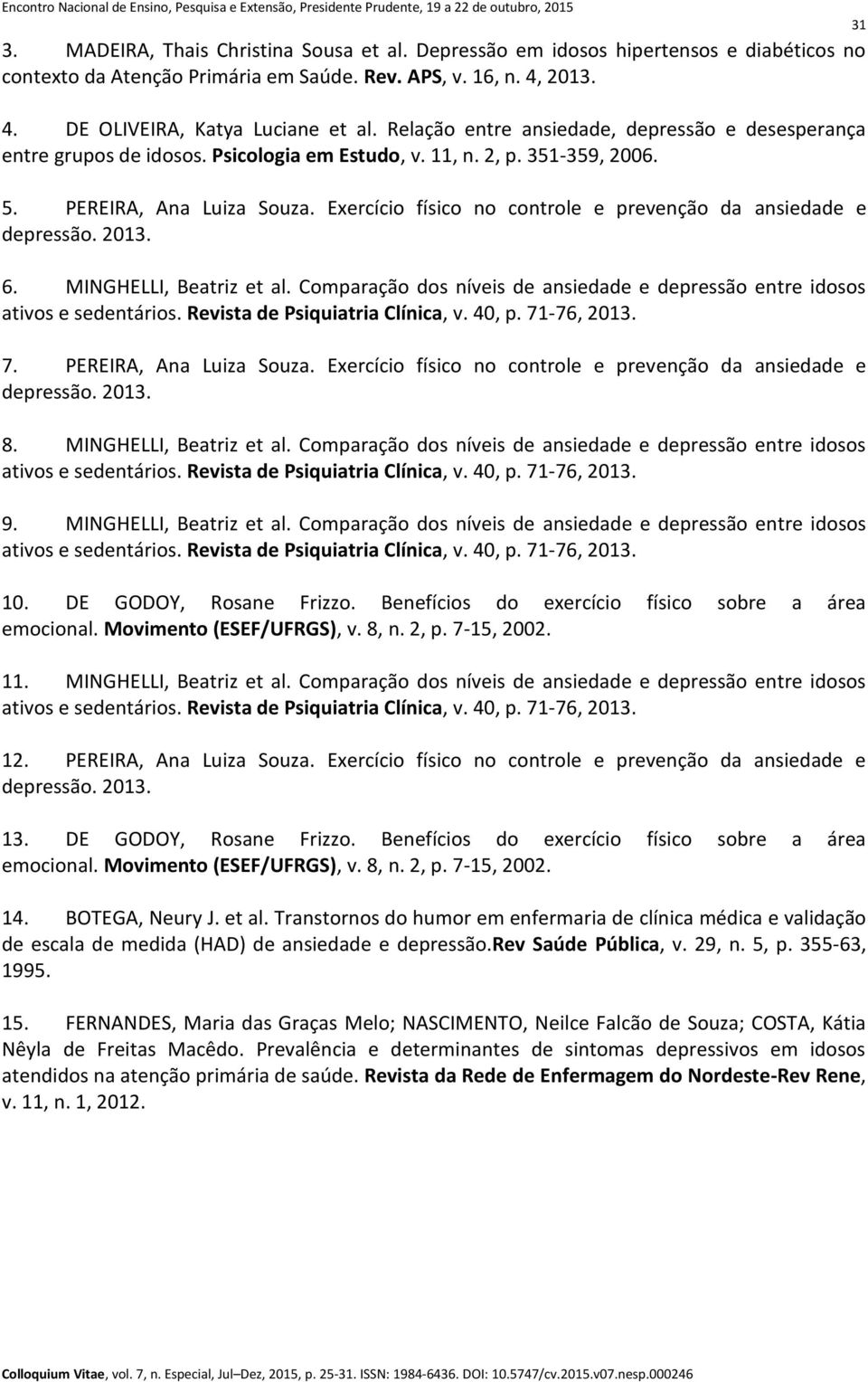 Encontro Nacional de Ensino, Pesquisa e Extensão, Presidente Prudente, 19 a 22 de outubro, 2015

31

3. MADEIRA, Thais Christina Sousa et al. Depressão em idosos hipertensos e diabéticos no contexto da Atenção Primária em Saúde. Rev. APS, v. 16, n. 4, 2013.

4. DE OLIVEIRA, Katya Luciane et al. Relação entre ansiedade, depressão e desesperança entre grupos de idosos. Psicologia em Estudo, v. 11, n. 2, p. 351-359, 2006.

5. PEREIRA, Ana Luiza Souza. Exercício físico no controle e prevenção da ansiedade e depressão. 2013.

6. MINGHELLI, Beatriz et al. Comparação dos níveis de ansiedade e depressão entre idosos ativos e sedentários. Revista de Psiquiatria Clínica, v. 40, p. 71-76, 2013.

7. PEREIRA, Ana Luiza Souza. Exercício físico no controle e prevenção da ansiedade e depressão. 2013.

8. MINGHELLI, Beatriz et al. Comparação dos níveis de ansiedade e depressão entre idosos ativos e sedentários. Revista de Psiquiatria Clínica, v. 40, p. 71-76, 2013.

9. MINGHELLI, Beatriz et al. Comparação dos níveis de ansiedade e depressão entre idosos ativos e sedentários. Revista de Psiquiatria Clínica, v. 40, p. 71-76, 2013.

10. DE GODOY, Rosane Frizzo. Benefícios do exercício físico sobre a área emocional. Movimento (ESEF/UFRGS), v. 8, n. 2, p. 7-15, 2002.

11. MINGHELLI, Beatriz et al. Comparação dos níveis de ansiedade e depressão entre idosos ativos e sedentários. Revista de Psiquiatria Clínica, v. 40, p. 71-76, 2013.

12. PEREIRA, Ana Luiza Souza. Exercício físico no controle e prevenção da ansiedade e depressão. 2013.

13. DE GODOY, Rosane Frizzo. Benefícios do exercício físico sobre a área emocional. Movimento (ESEF/UFRGS), v. 8, n. 2, p. 7-15, 2002.

14. BOTEGA, Neury J. et al. Transtornos do humor em enfermaria de clínica médica e validação de escala de medida (HAD) de ansiedade e depressão.Rev Saúde Pública, v. 29, n. 5, p. 355-63, 1995.

15. FERNANDES, Maria das Graças Melo; NASCIMENTO, Neilce Falcão de Souza; COSTA, Kátia Nêyla de Freitas Macêdo. Prevalência e determinantes de sintomas depressivos em idosos atendidos na atenção primária de saúde. Revista da Rede de Enfermagem do Nordeste-Rev Rene, v. 11, n. 1, 2012.

Colloquium Vitae, vol. 7, n. Especial, Jul–Dez, 2015, p. 25-31. ISSN: 1984-6436. DOI: 10.5747/cv.2015.v07.nesp.000246